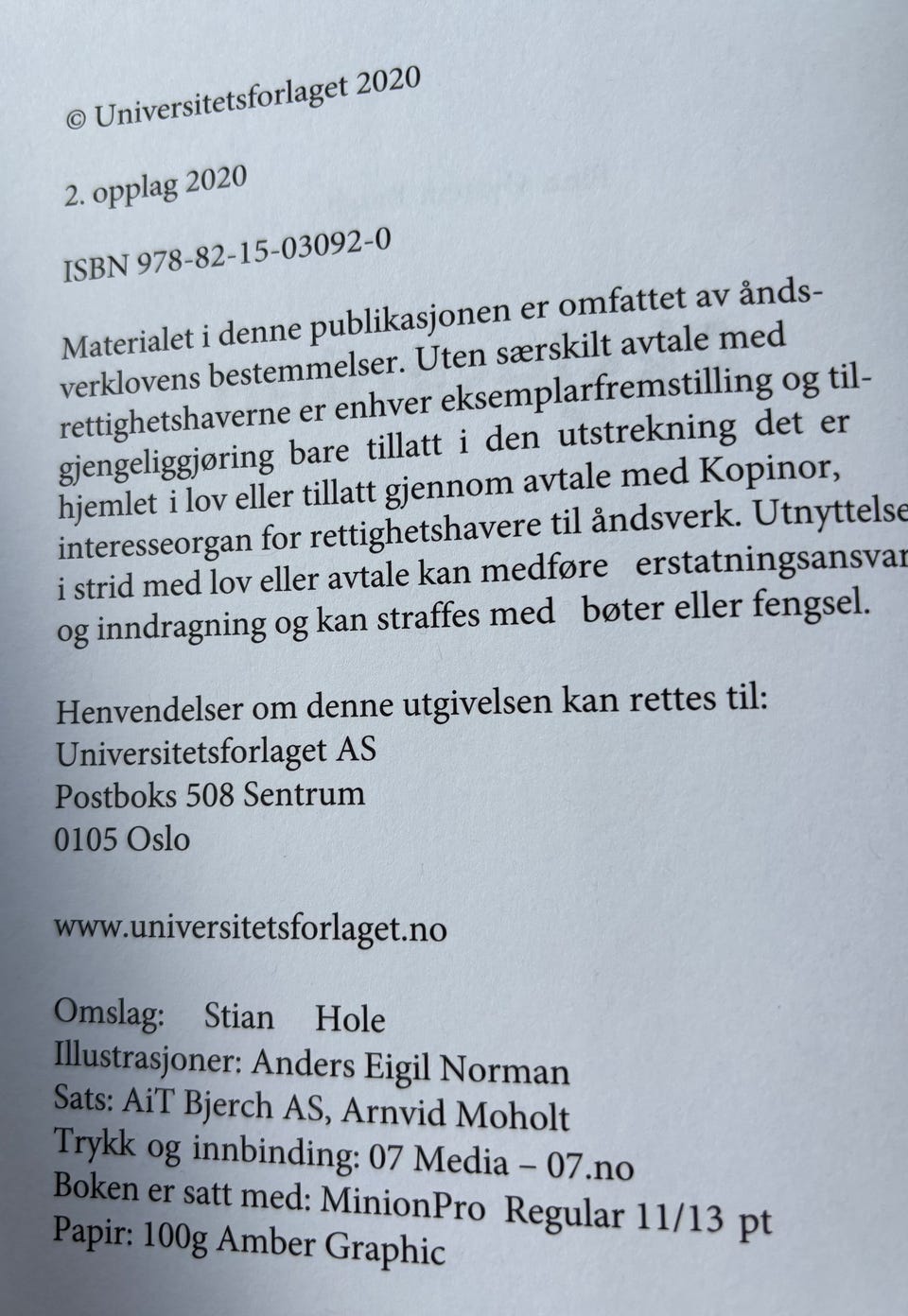 © Universitetsforlaget 2020

2. opplag 2020

ISBN 978-82-15-03092-0

Materialet i denne publikasjonen er omfattet av åndsverklovens bestemmelser. Uten særskilt avtale med rettighetshaverne er enhver eksemplarfremstilling og tilgjengeliggjøring bare tillatt i den utstrekning det er hjemlet i lov eller tillatt gjennom avtale med Kopinor, interesseorgan for rettighetshavere til åndsverk. Utnyttelse i strid med lov eller avtale kan medføre erstatningsansvar og inndragning og kan straffes med bøter eller fengsel.

Henvendelser om denne utgivelsen kan rettes til:
Universitetsforlaget AS
Postboks 508 Sentrum
0105 Oslo

www.universitetsforlaget.no

Omslag: Stian Hole
Illustrasjoner: Anders Eigil Norman
Sats: AiT Bjerch AS, Arnvid Moholt
Trykk og innbinding: 07 Media – 07.no
Boken er satt med: MinionPro Regular 11/13 pt
Papir: 100g Amber Graphic